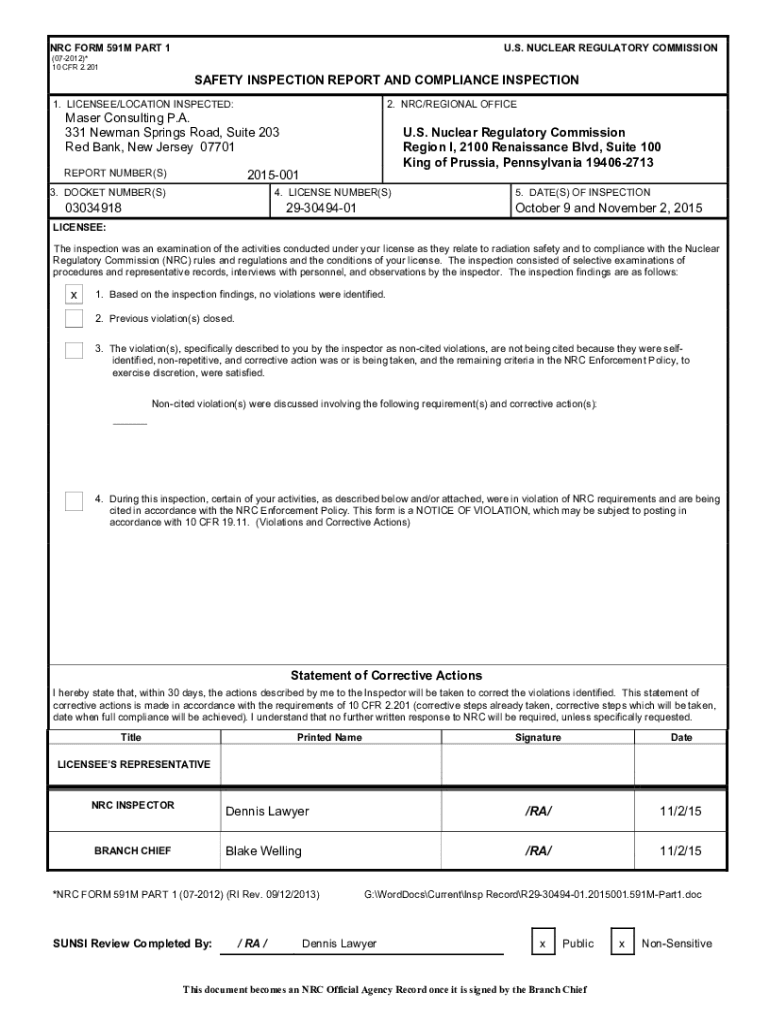 NRC FORM 591M PART 1
(07-2012)*
10 CFR 2.201

U.S. NUCLEAR REGULATORY COMMISSION

SAFETY INSPECTION REPORT AND COMPLIANCE INSPECTION

1. LICENSEE/LOCATION INSPECTED:
Maser Consulting P.A.
331 Newman Springs Road, Suite 203
Red Bank, New Jersey 07701

REPORT NUMBER(S) 2015-001

2. NRC/REGIONAL OFFICE
U.S. Nuclear Regulatory Commission
Region I, 2100 Renaissance Blvd, Suite 100
King of Prussia, Pennsylvania 19406-2713

3. DOCKET NUMBER(S)
03034918

4. LICENSE NUMBER(S)
29-30494-01

5. DATE(S) OF INSPECTION
October 9 and November 2, 2015

LICENSEE:

The inspection was an examination of the activities conducted under your license as they relate to radiation safety and to compliance with the Nuclear Regulatory Commission (NRC) rules and regulations and the conditions of your license. The inspection consisted of selective examinations of procedures and representative records, interviews with personnel, and observations by the inspector. The inspection findings are as follows:

x 1. Based on the inspection findings, no violations were identified.

2. Previous violation(s) closed.

3. The violation(s), specifically described to you by the inspector as non-cited violations, are not being cited because they were self-identified, non-repetitive, and corrective action was or is being taken, and the remaining criteria in the NRC Enforcement Policy, to exercise discretion, were satisfied.

Non-cited violation(s) were discussed involving the following requirement(s) and corrective action(s):

4. During this inspection, certain of your activities, as described below and/or attached, were in violation of NRC requirements and are being cited in accordance with the NRC Enforcement Policy. This form is a NOTICE OF VIOLATION, which may be subject to posting in accordance with 10 CFR 19.11. (Violations and Corrective Actions)

Statement of Corrective Actions

I hereby state that, within 30 days, the actions described by me to the Inspector will be taken to correct the violations identified. This statement of corrective actions is made in accordance with the requirements of 10 CFR 2.201 (corrective steps already taken, corrective steps which will be taken, date when full compliance will be achieved). I understand that no further written response to NRC will be required, unless specifically requested.

| Title | Printed Name | Signature | Date |
|---|---|---|---|
| LICENSEE'S REPRESENTATIVE | | | |
| NRC INSPECTOR | Dennis Lawyer | /RA/ | 11/2/15 |
| BRANCH CHIEF | Blake Welling | /RA/ | 11/2/15 |

*NRC FORM 591M PART 1 (07-2012) (RI Rev. 09/12/2013)
G:\WordDocs\Current\Insp Record\R29-30494-01.2015001.591M-Part1.doc

SUNSI Review Completed By: / RA / Dennis Lawyer x Public x Non-Sensitive

This document becomes an NRC Official Agency Record once it is signed by the Branch Chief